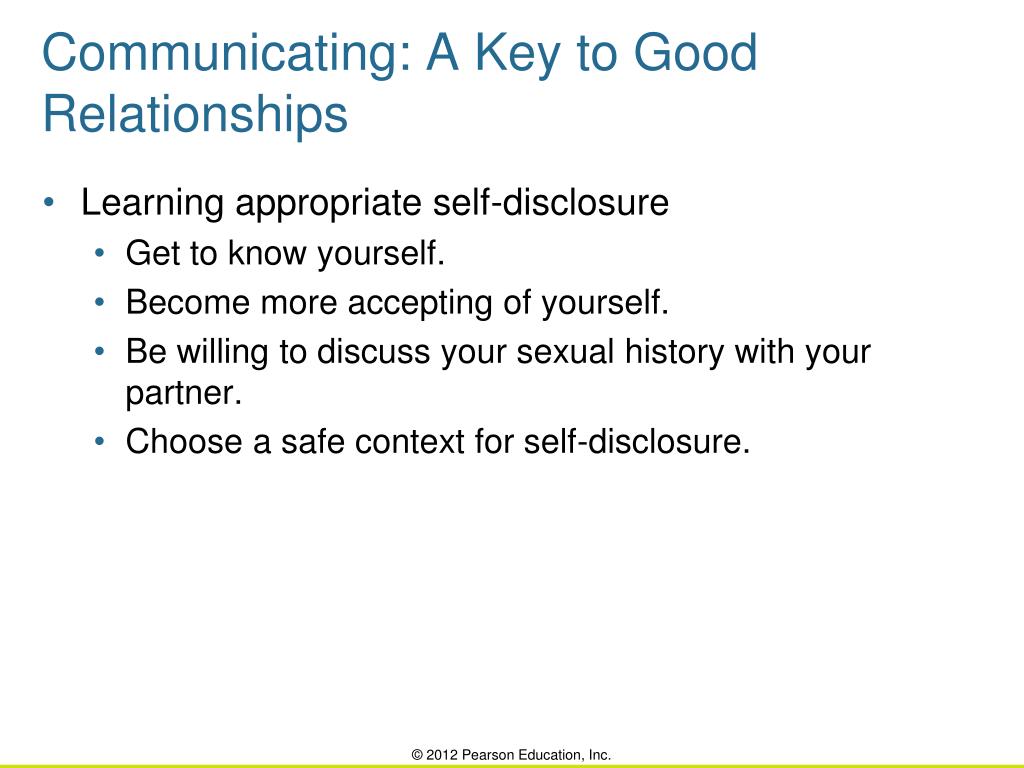 Communicating: A Key to Good Relationships

• Learning appropriate self-disclosure
  • Get to know yourself.
  • Become more accepting of yourself.
  • Be willing to discuss your sexual history with your partner.
  • Choose a safe context for self-disclosure.

© 2012 Pearson Education, Inc.